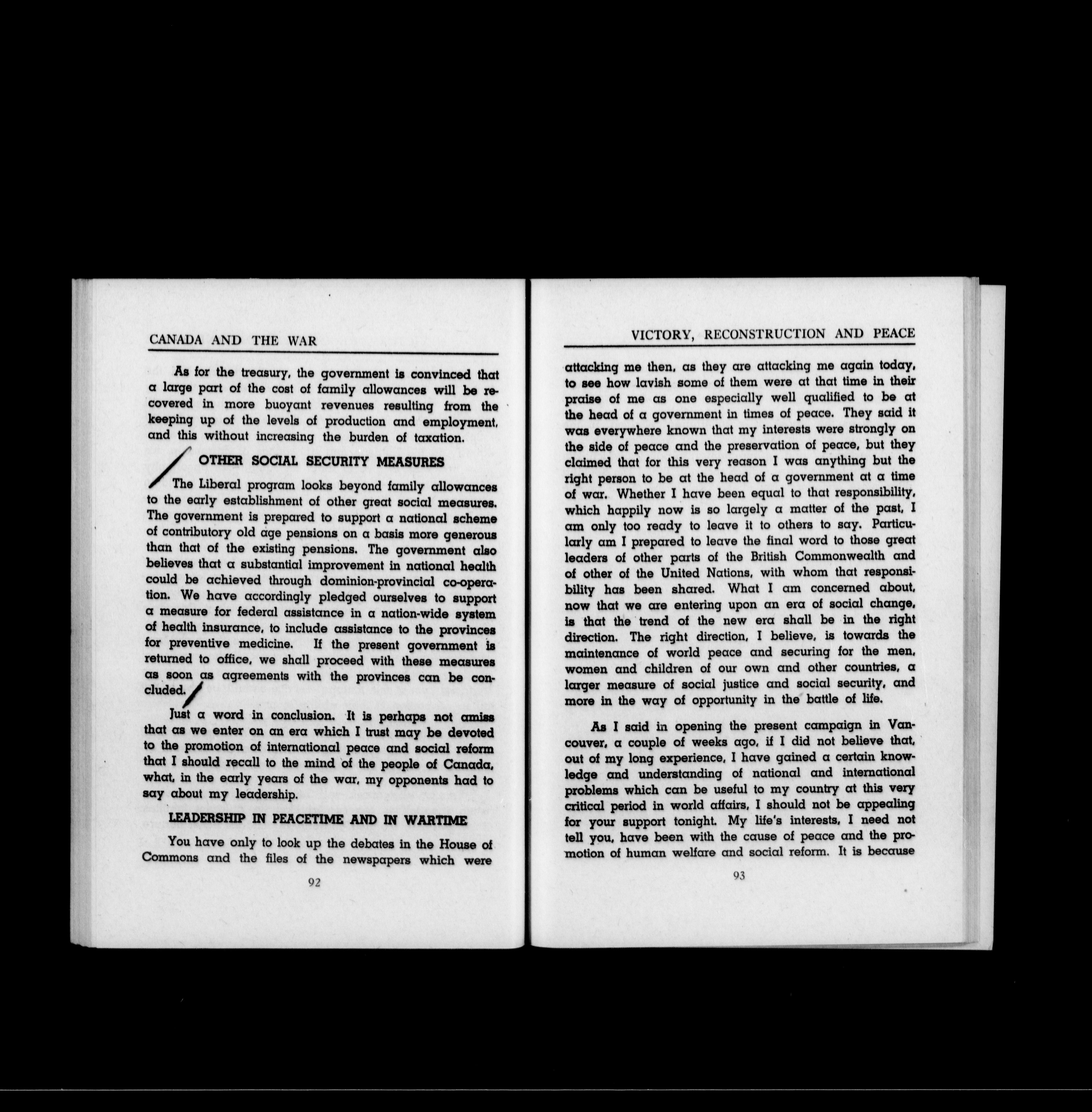 CANADA AND THE WAR

As for the treasury, the government is convinced that a large part of the cost of family allowances will be recovered in more buoyant revenues resulting from the keeping up of the levels of production and employment, and this without increasing the burden of taxation.

OTHER SOCIAL SECURITY MEASURES

The Liberal program looks beyond family allowances to the early establishment of other great social measures. The government is prepared to support a national scheme of contributory old age pensions on a basis more generous than that of the existing pensions. The government also believes that a substantial improvement in national health could be achieved through dominion-provincial co-operation. We have accordingly pledged ourselves to support a measure for federal assistance in a nation-wide system of health insurance, to include assistance to the provinces for preventive medicine. If the present government is returned to office, we shall proceed with these measures as soon as agreements with the provinces can be concluded.

Just a word in conclusion. It is perhaps not amiss that as we enter on an era which I trust may be devoted to the promotion of international peace and social reform that I should recall to the mind of the people of Canada, what, in the early years of the war, my opponents had to say about my leadership.

LEADERSHIP IN PEACETIME AND IN WARTIME

You have only to look up the debates in the House of Commons and the files of the newspapers which were

92

VICTORY, RECONSTRUCTION AND PEACE

attacking me then, as they are attacking me again today, to see how lavish some of them were at that time in their praise of me as one especially well qualified to be at the head of a government in times of peace. They said it was everywhere known that my interests were strongly on the side of peace and the preservation of peace, but they claimed that for this very reason I was anything but the right person to be at the head of a government at a time of war. Whether I have been equal to that responsibility, which happily now is so largely a matter of the past, I am only too ready to leave it to others to say. Particularly am I prepared to leave the final word to those great leaders of other parts of the British Commonwealth and of other of the United Nations, with whom that responsibility has been shared. What I am concerned about, now that we are entering upon an era of social change, is that the trend of the new era shall be in the right direction. The right direction, I believe, is towards the maintenance of world peace and securing for the men, women and children of our own and other countries, a larger measure of social justice and social security, and more in the way of opportunity in the battle of life.

As I said in opening the present campaign in Vancouver, a couple of weeks ago, if I did not believe that, out of my long experience, I have gained a certain knowledge and understanding of national and international problems which can be useful to my country at this very critical period in world affairs, I should not be appealing for your support tonight. My life's interests, I need not tell you, have been with the cause of peace and the promotion of human welfare and social reform. It is because

93